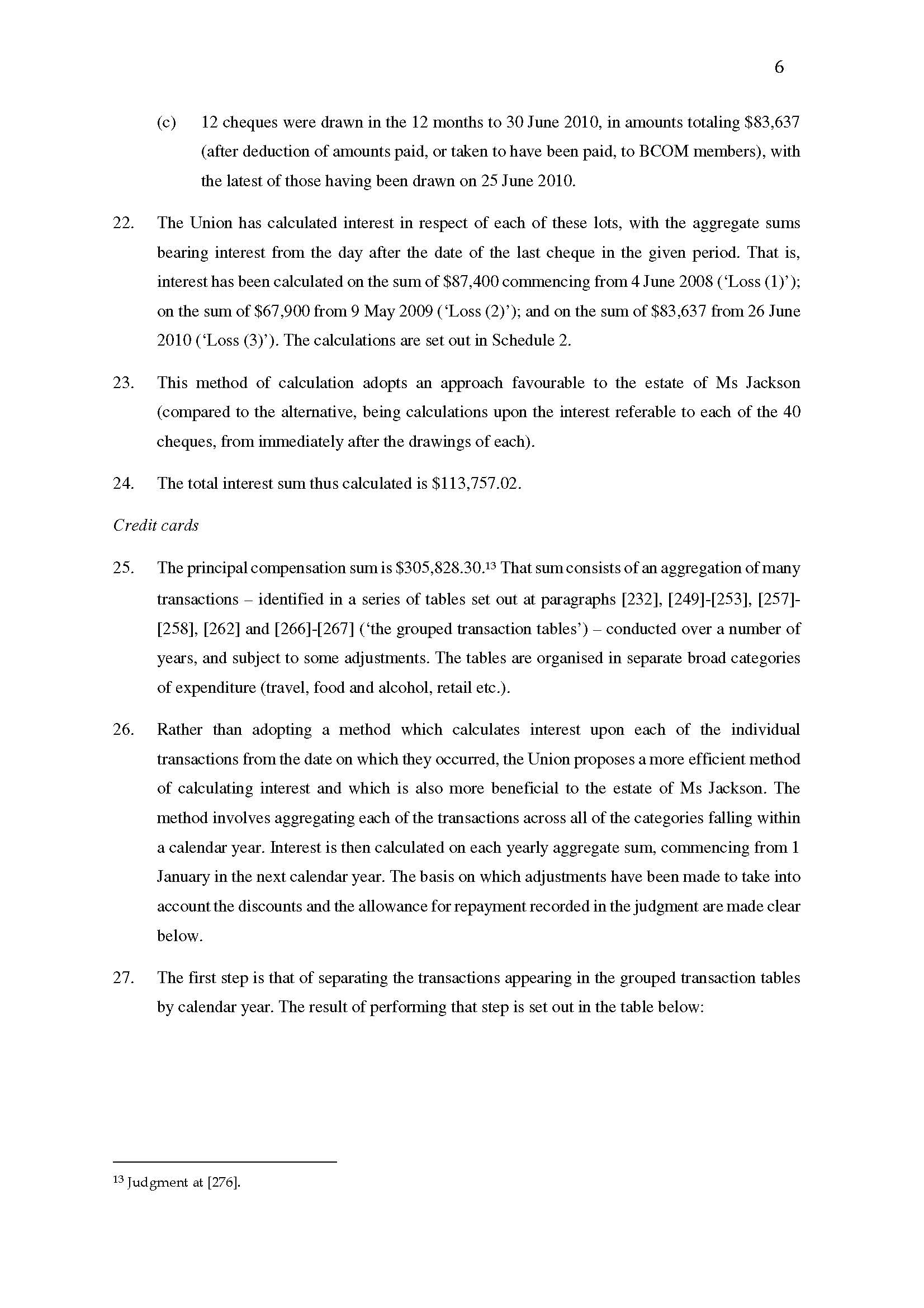 6

(c) 12 cheques were drawn in the 12 months to 30 June 2010, in amounts totaling \$83,637 (after deduction of amounts paid, or taken to have been paid, to BCOM members), with the latest of those having been drawn on 25 June 2010.

22. The Union has calculated interest in respect of each of these lots, with the aggregate sums bearing interest from the day after the date of the last cheque in the given period. That is, interest has been calculated on the sum of \$87,400 commencing from 4 June 2008 ('Loss (1)'); on the sum of \$67,900 from 9 May 2009 ('Loss (2)'); and on the sum of \$83,637 from 26 June 2010 ('Loss (3)'). The calculations are set out in Schedule 2.

23. This method of calculation adopts an approach favourable to the estate of Ms Jackson (compared to the alternative, being calculations upon the interest referable to each of the 40 cheques, from immediately after the drawings of each).

24. The total interest sum thus calculated is \$113,757.02.

Credit cards

25. The principal compensation sum is \$305,828.30.$^{13}$ That sum consists of an aggregation of many transactions – identified in a series of tables set out at paragraphs [232], [249]-[253], [257]-[258], [262] and [266]-[267] ('the grouped transaction tables') – conducted over a number of years, and subject to some adjustments. The tables are organised in separate broad categories of expenditure (travel, food and alcohol, retail etc.).

26. Rather than adopting a method which calculates interest upon each of the individual transactions from the date on which they occurred, the Union proposes a more efficient method of calculating interest and which is also more beneficial to the estate of Ms Jackson. The method involves aggregating each of the transactions across all of the categories falling within a calendar year. Interest is then calculated on each yearly aggregate sum, commencing from 1 January in the next calendar year. The basis on which adjustments have been made to take into account the discounts and the allowance for repayment recorded in the judgment are made clear below.

27. The first step is that of separating the transactions appearing in the grouped transaction tables by calendar year. The result of performing that step is set out in the table below:

$^{13}$ Judgment at [276].